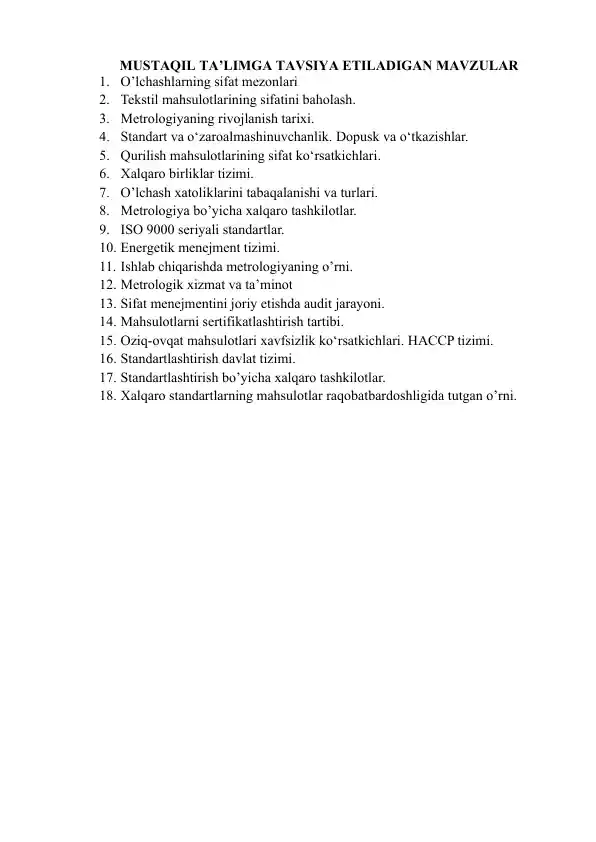 MUSTAQIL TA’LIMGA TAVSIYA ETILADIGAN MAVZULAR
1. O’lchashlarning sifat mezonlari
2. Tekstil mahsulotlarining sifatini baholash.
3. Metrologiyaning rivojlanish tarixi.
4. Standart va o‘zaroalmashinuvchanlik. Dopusk va o‘tkazishlar.
5. Qurilish mahsulotlarining sifat ko‘rsatkichlari.
6. Xalqaro birliklar tizimi.
7. O’lchash xatoliklarini tabaqalanishi va turlari.
8. Metrologiya bo’yicha xalqaro tashkilotlar.
9. ISO 9000 seriyali standartlar.
10. Energetik menejment tizimi.
11. Ishlab chiqarishda metrologiyaning o’rni.
12. Metrologik xizmat va ta’minot
13. Sifat menejmentini joriy etishda audit jarayoni.
14. Mahsulotlarni sertifikatlashtirish tartibi.
15. Oziq-ovqat mahsulotlari xavfsizlik ko‘rsatkichlari. HACCP tizimi.
16. Standartlashtirish davlat tizimi.
17. Standartlashtirish bo’yicha xalqaro tashkilotlar.
18. Xalqaro standartlarning mahsulotlar raqobatbardoshligida tutgan o’rni.